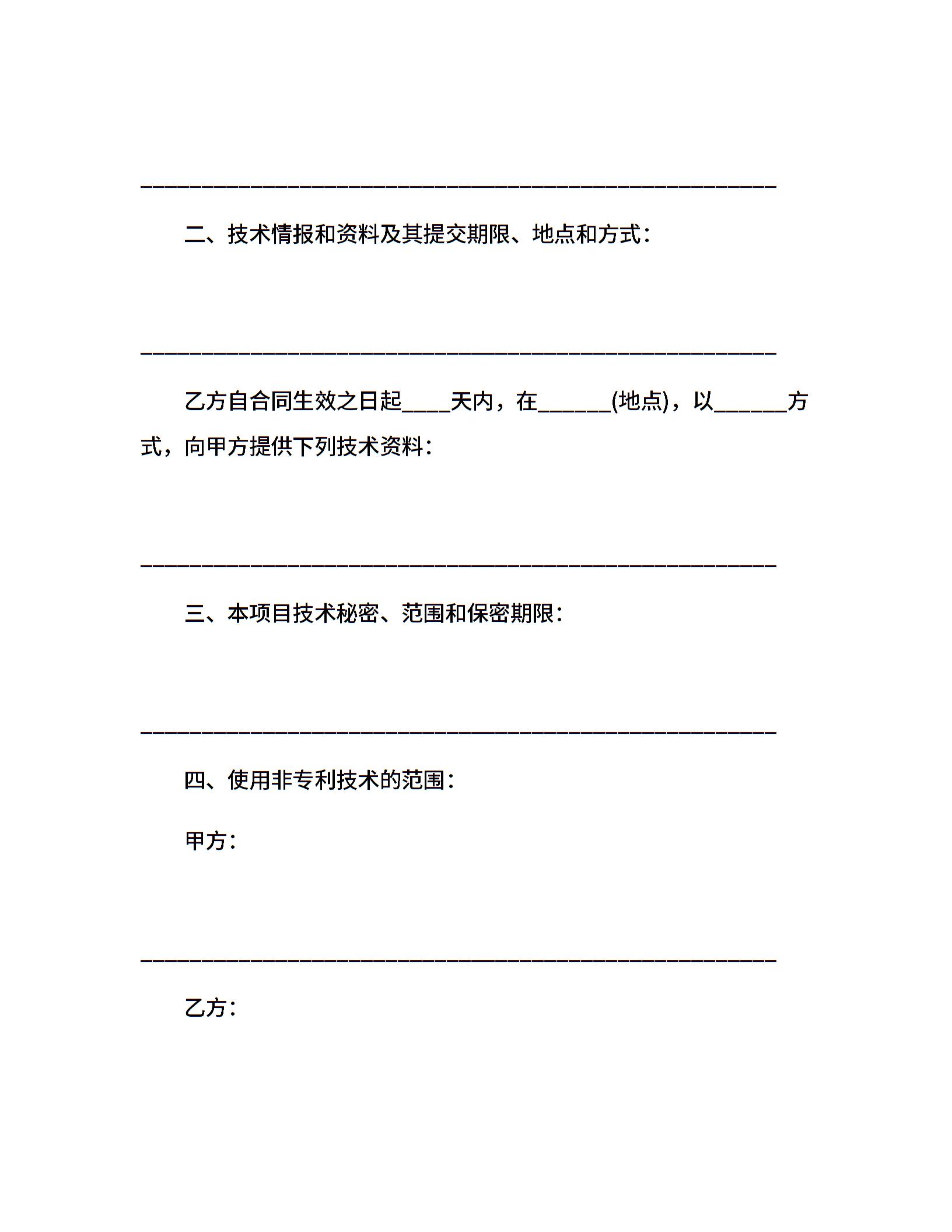 ____

二、技术情报和资料及其提交期限、地点和方式：

____

乙方自合同生效之日起____天内，在____(地点)，以____方式，向甲方提供下列技术资料：

____

三、本项目技术秘密、范围和保密期限：

____

四、使用非专利技术的范围：

甲方：

____

乙方：